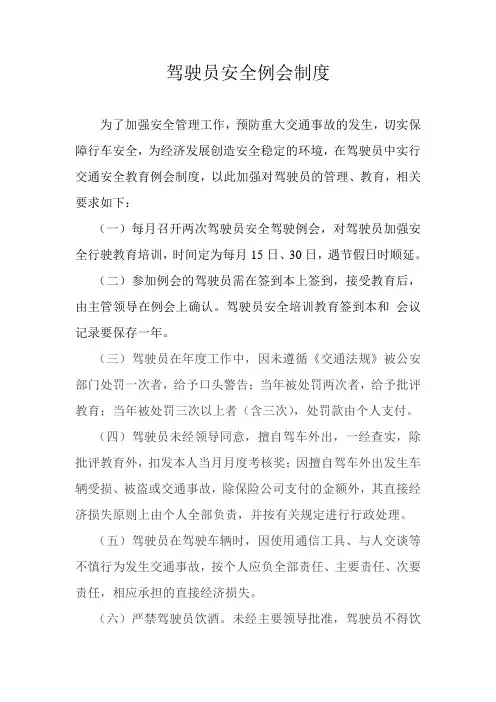 驾驶员安全例会制度

为了加强安全管理工作，预防重大交通事故的发生，切实保障行车安全，为经济发展创造安全稳定的环境，在驾驶员中实行交通安全教育例会制度，以此加强对驾驶员的管理、教育，相关要求如下：

（一）每月召开两次驾驶员安全驾驶例会，对驾驶员加强安全行驶教育培训，时间定为每月 15 日、30 日，遇节假日时顺延。

（二）参加例会的驾驶员需在签到本上签到，接受教育后，由主管领导在例会上确认。驾驶员安全培训教育签到本和 会议记录要保存一年。

（三）驾驶员在年度工作中，因未遵循《交通法规》被公安部门处罚一次者，给予口头警告；当年被处罚两次者，给予批评教育；当年被处罚三次以上者（含三次），处罚款由个人支付。

（四）驾驶员未经领导同意，擅自驾车外出，一经查实，除批评教育外，扣发本人当月月度考核奖；因擅自驾车外出发生车辆受损、被盗或交通事故，除保险公司支付的金额外，其直接经济损失原则上由个人全部负责，并按有关规定进行行政处理。

（五）驾驶员在驾驶车辆时，因使用通信工具、与人交谈等不慎行为发生交通事故，按个人应负全部责任、主要责任、次要责任，相应承担的直接经济损失。

（六）严禁驾驶员饮酒。未经主要领导批准，驾驶员不得饮